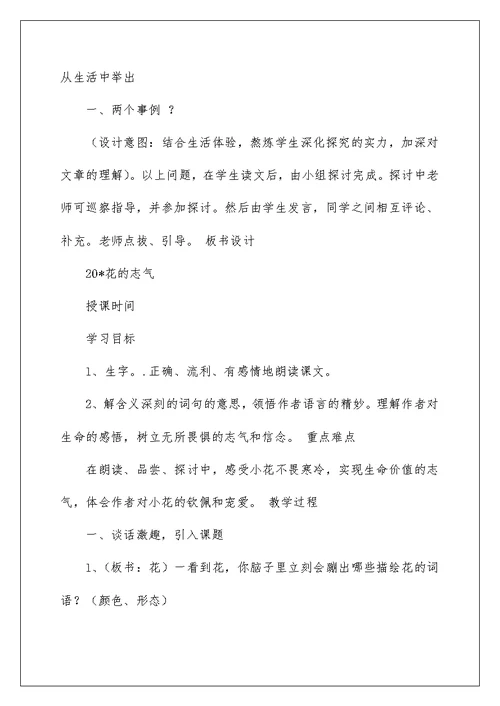 从生活中举出

一、两个事例 ？

（设计意图：结合生活体验，熬炼学生深化探究的实力，加深对文章的理解）。以上问题，在学生读文后，由小组探讨完成。探讨中老师可巡察指导，并参加探讨。然后由学生发言，同学之间相互评论、补充。老师点拔、引导。 板书设计

20*花的志气

授课时间

学习目标

1、生字。.正确、流利、有感情地朗读课文。

2、解含义深刻的词句的意思，领悟作者语言的精妙。理解作者对生命的感悟，树立无所畏惧的志气和信念。 重点难点

在朗读、品尝、探讨中，感受小花不畏寒冷，实现生命价值的志气，体会作者对小花的钦佩和宠爱。 教学过程

一、谈话激趣，引入课题

1、（板书：花）一看到花，你脑子里立刻会蹦出哪些描绘花的词语？（颜色、形态）